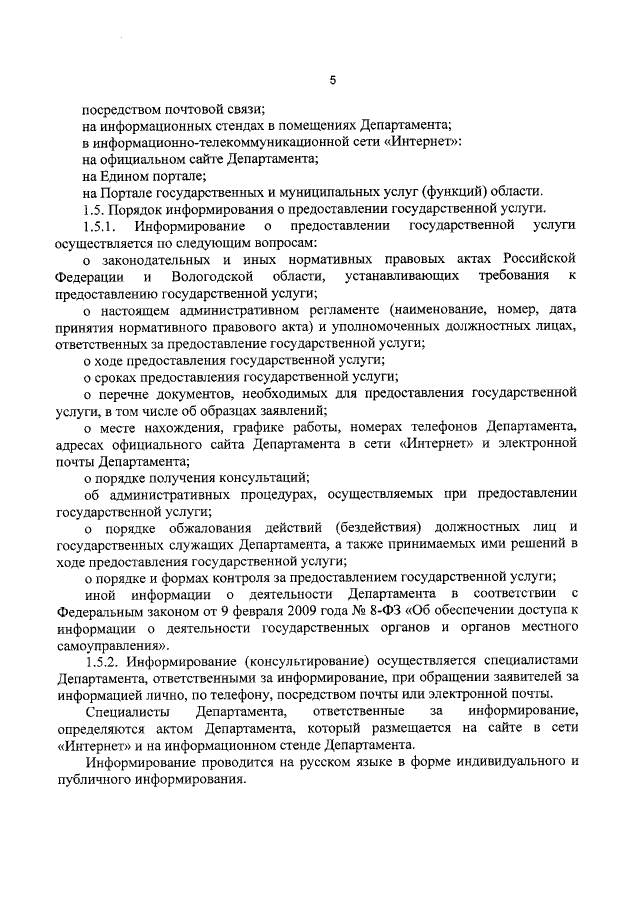 5

посредством почтовой связи;

на информационных стендах в помещениях Департамента;

в информационно-телекоммуникационной сети «Интернет»:

на официальном сайте Департамента;

на Едином портале;

на Портале государственных и муниципальных услуг (функций) области.

1.5. Порядок информирования о предоставлении государственной услуги.

1.5.1. Информирование о предоставлении государственной услуги осуществляется по следующим вопросам:

о законодательных и иных нормативных правовых актах Российской Федерации и Вологодской области, устанавливающих требования к предоставлению государственной услуги;

о настоящем административном регламенте (наименование, номер, дата принятия нормативного правового акта) и уполномоченных должностных лицах, ответственных за предоставление государственной услуги;

о ходе предоставления государственной услуги;

о сроках предоставления государственной услуги;

о перечне документов, необходимых для предоставления государственной услуги, в том числе об образцах заявлений;

о месте нахождения, графике работы, номерах телефонов Департамента, адресах официального сайта Департамента в сети «Интернет» и электронной почты Департамента;

о порядке получения консультаций;

об административных процедурах, осуществляемых при предоставлении государственной услуги;

о порядке обжалования действий (бездействия) должностных лиц и государственных служащих Департамента, а также принимаемых ими решений в ходе предоставления государственной услуги;

о порядке и формах контроля за предоставлением государственной услуги;

иной информации о деятельности Департамента в соответствии с Федеральным законом от 9 февраля 2009 года № 8-ФЗ «Об обеспечении доступа к информации о деятельности государственных органов и органов местного самоуправления».

1.5.2. Информирование (консультирование) осуществляется специалистами Департамента, ответственными за информирование, при обращении заявителей за информацией лично, по телефону, посредством почты или электронной почты.

Специалисты Департамента, ответственные за информирование, определяются актом Департамента, который размещается на сайте в сети «Интернет» и на информационном стенде Департамента.

Информирование проводится на русском языке в форме индивидуального и публичного информирования.